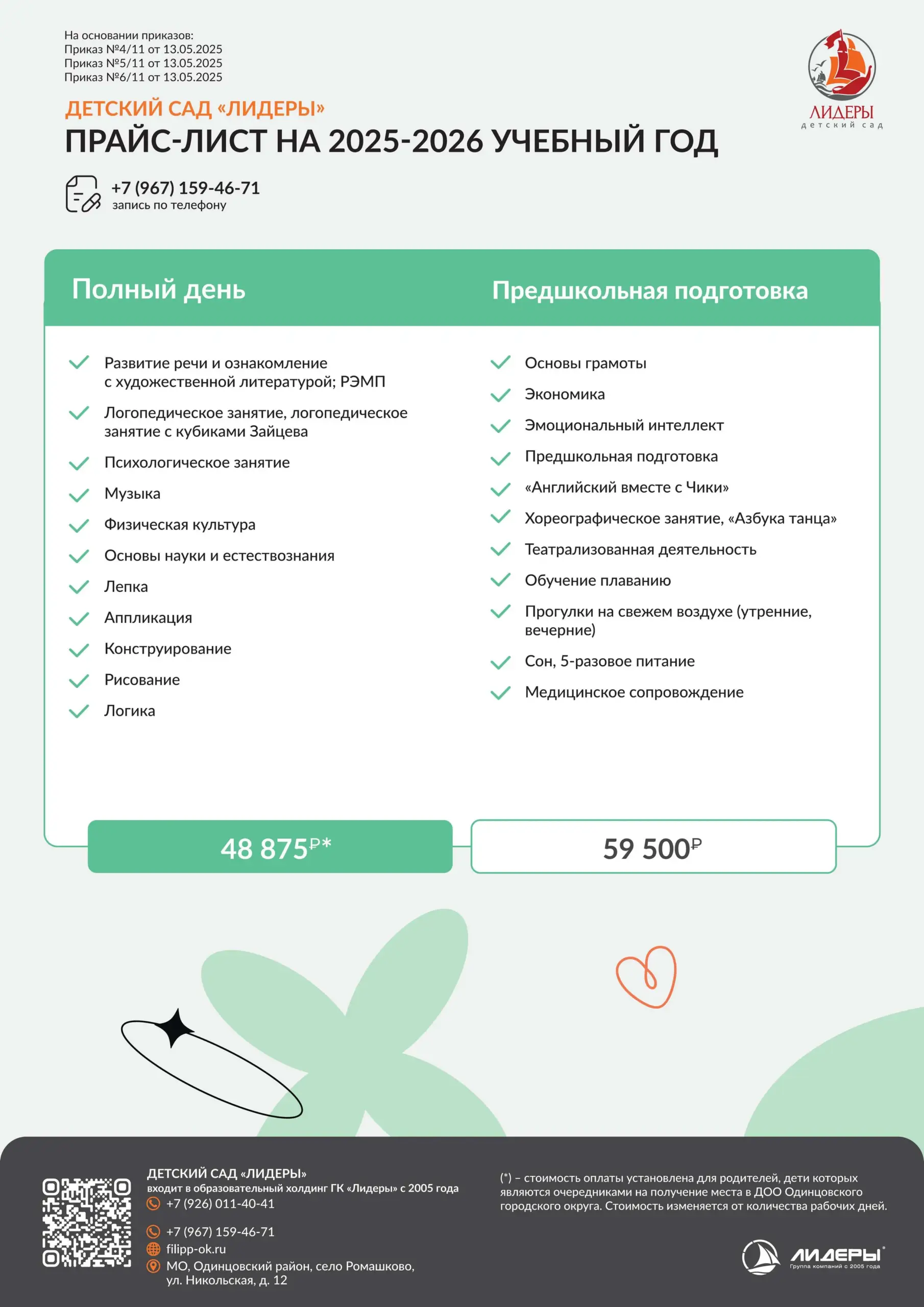 На основании приказов:
Приказ №4/11 от 13.05.2025
Приказ №5/11 от 13.05.2025
Приказ №6/11 от 13.05.2025

ЛИДЕРЫ
детский сад

ДЕТСКИЙ САД «ЛИДЕРЫ»
ПРАЙС-ЛИСТ НА 2025-2026 УЧЕБНЫЙ ГОД

+7 (967) 159-46-71
запись по телефону

Полный день

Развитие речи и ознакомление с художественной литературой; РЭМП
Логопедическое занятие, логопедическое занятие с кубиками Зайцева
Психологическое занятие
Музыка
Физическая культура
Основы науки и естествознания
Лепка
Аппликация
Конструирование
Рисование
Логика

48 875₽*

Предшкольная подготовка

Основы грамоты
Экономика
Эмоциональный интеллект
Предшкольная подготовка
«Английский вместе с Чики»
Хореографическое занятие, «Азбука танца»
Театрализованная деятельность
Обучение плаванию
Прогулки на свежем воздухе (утренние, вечерние)
Сон, 5-разовое питание
Медицинское сопровождение

59 500₽

ДЕТСКИЙ САД «ЛИДЕРЫ»
входит в образовательный холдинг ГК «Лидеры» с 2005 года
+7 (926) 011-40-41
+7 (967) 159-46-71
filipp-ok.ru
МО, Одинцовский район, село Ромашково, ул. Никольская, д. 12

(*) – стоимость оплаты установлена для родителей, дети которых являются очередниками на получение места в ДОО Одинцовского городского округа. Стоимость изменяется от количества рабочих дней.

ЛИДЕРЫ
Группа компаний с 2005 года